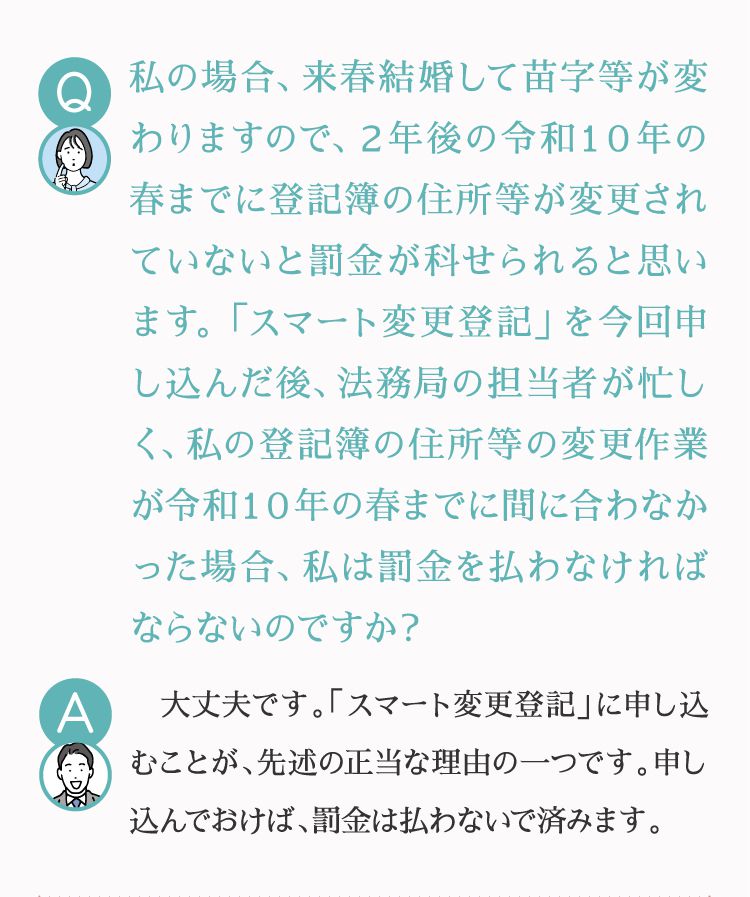 Q

私の場合、来春結婚して苗字等が変わりますので、２年後の令和１０年の春までに登記簿の住所等が変更されていないと罰金が科せられると思います。「スマート変更登記」を今回申し込んだ後、法務局の担当者が忙しく、私の登記簿の住所等の変更作業が令和１０年の春までに間に合わなかった場合、私は罰金を払わなければならないのですか？

A

大丈夫です。「スマート変更登記」に申し込むことが、先述の正当な理由の一つです。申し込んでおけば、罰金は払わないで済みます。